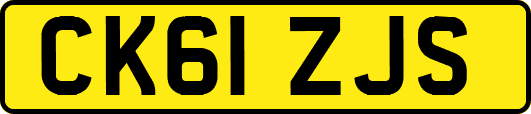 CK61 ZJS